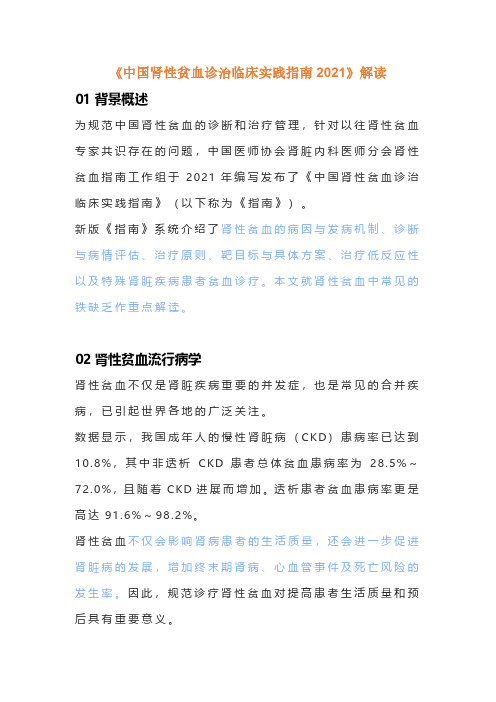 《中国肾性贫血诊治临床实践指南 2021》解读

01 背景概述

为规范中国肾性贫血的诊断和治疗管理，针对以往肾性贫血专家共识存在的问题，中国医师协会肾脏内科医师分会肾性贫血指南工作组于 2021 年编写发布了《中国肾性贫血诊治临床实践指南》（以下称为《指南》）。

新版《指南》系统介绍了肾性贫血的病因与发病机制、诊断与病情评估、治疗原则、靶目标与具体方案、治疗低反应性以及特殊肾脏疾病患者贫血诊疗。本文就肾性贫血中常见的铁缺乏作重点解读。

02 肾性贫血流行病学

肾性贫血不仅是肾脏疾病重要的并发症，也是常见的合并疾病，已引起世界各地的广泛关注。

数据显示，我国成年人的慢性肾脏病（CKD）患病率已达到 10.8%，其中非透析 CKD 患者总体贫血患病率为 28.5%～72.0%，且随着 CKD 进展而增加。透析患者贫血患病率更是高达 91.6%～98.2%。

肾性贫血不仅会影响肾病患者的生活质量，还会进一步促进肾脏病的发展，增加终末期肾病、心血管事件及死亡风险的发生率。因此，规范诊疗肾性贫血对提高患者生活质量和预后具有重要意义。